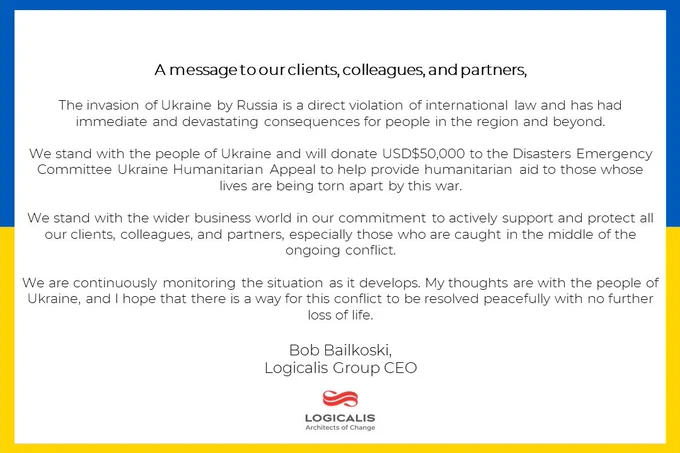 A message to our clients, colleagues, and partners,

The invasion of Ukraine by Russia is a direct violation of international law and has had immediate and devastating consequences for people in the region and beyond.

We stand with the people of Ukraine and will donate USD$50,000 to the Disasters Emergency Committee Ukraine Humanitarian Appeal to help provide humanitarian aid to those whose lives are being torn apart by this war.

We stand with the wider business world in our commitment to actively support and protect all our clients, colleagues, and partners, especially those who are caught in the middle of the ongoing conflict.

We are continuously monitoring the situation as it develops. My thoughts are with the people of Ukraine, and I hope that there is a way for this conflict to be resolved peacefully with no further loss of life.

Bob Bailkoski,
Logicalis Group CEO

LOGICALIS
Architects of Change